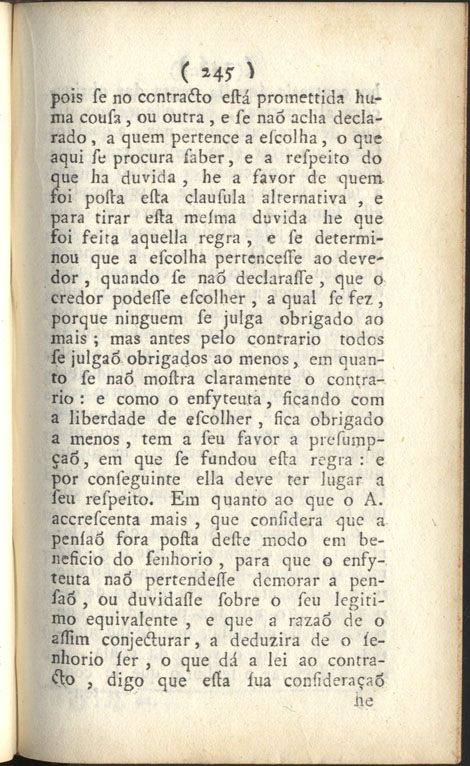 ( 245 )

pois ſe no contracto eſtá promettida huma couſa, ou outra, e ſe naõ acha declarado, a quem pertence a eſcolha, o que aqui ſe procura ſaber, e a reſpeito do que ha duvida, he a favor de quem foi poſta eſta clauſula alternativa, e para tirar eſta meſma duvida he que foi feita aquella regra, e ſe determinou que a eſcolha pertenceſſe ao devedor, quando ſe naõ declaraſſe, que o credor podeſſe eſcolher, a qual ſe fez, porque ninguem ſe julga obrigado ao mais; mas antes pelo contrario todos ſe julgaõ obrigados ao menos, em quanto ſe naõ moſtra claramente o contrario: e como o enfyteuta, ficando com a liberdade de eſcolher, fica obrigado a menos, tem a ſeu favor a preſumpçaõ, em que ſe fundou eſta regra: e por conſeguinte ella deve ter lugar a ſeu reſpeito. Em quanto ao que o A. accreſcenta mais, que conſidera que a penſaõ fora poſta deſte modo em beneficio do ſenhorio, para que o enfyteuta naõ pertendeſſe demorar a penſaõ, ou duvidaſſe ſobre o ſeu legitimo equivalente, e que a razaõ de o aſſim conjecturar, a deduzira de o ſenhorio ſer, o que dá a lei ao contracto, digo que eſta ſua conſideraçaõ

he